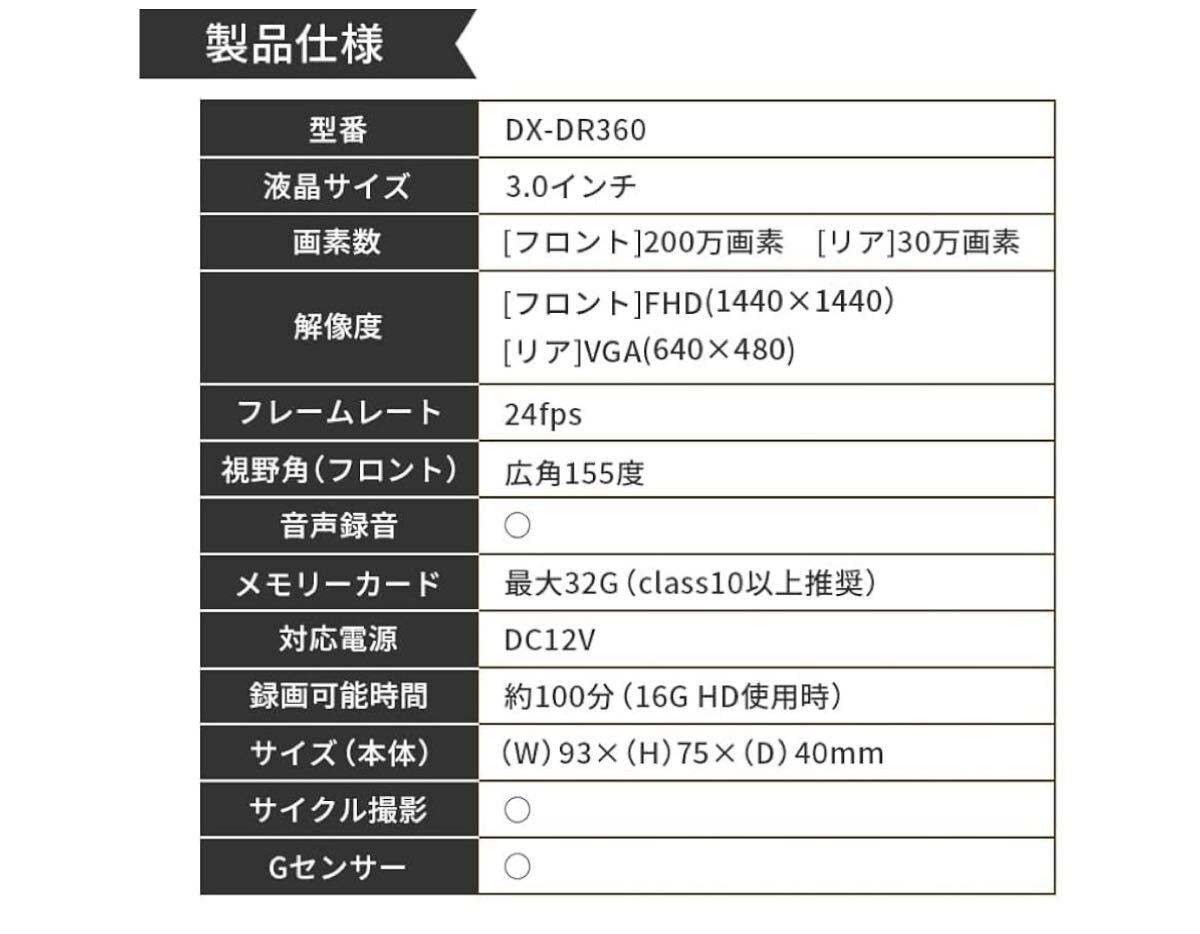 製品仕様

| 型番 | DX-DR360 |
|---|---|
| 液晶サイズ | 3.0インチ |
| 画素数 | [フロント]200万画素 [リア]30万画素 |
| 解像度 | [フロント]FHD(1440×1440) [リア]VGA(640×480) |
| フレームレート | 24fps |
| 視野角(フロント) | 広角155度 |
| 音声録音 | ○ |
| メモリーカード | 最大32G(class10以上推奨) |
| 対応電源 | DC12V |
| 録画可能時間 | 約100分(16G HD使用時) |
| サイズ(本体) | (W)93×(H)75×(D)40mm |
| サイクル撮影 | ○ |
| Gセンサー | ○ |